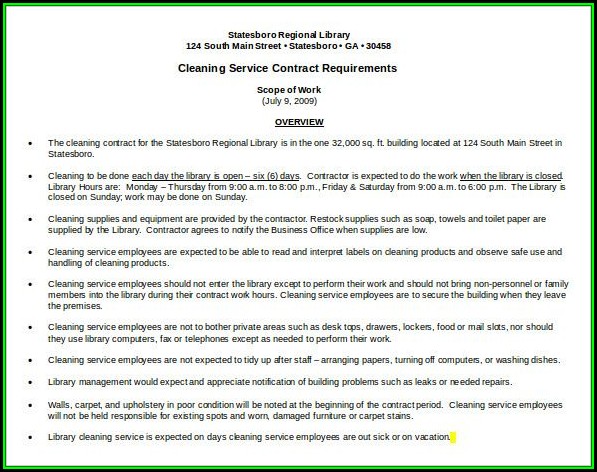 Statesboro Regional Library
124 South Main Street • Statesboro • GA • 30458

Cleaning Service Contract Requirements

Scope of Work
(July 9, 2009)

OVERVIEW

• The cleaning contract for the Statesboro Regional Library is in the one 32,000 sq. ft. building located at 124 South Main Street in Statesboro.

• Cleaning to be done each day the library is open – six (6) days. Contractor is expected to do the work when the library is closed. Library Hours are: Monday – Thursday from 9:00 a.m. to 8:00 p.m., Friday & Saturday from 9:00 a.m. to 6:00 p.m. The Library is closed on Sunday; work may be done on Sunday.

• Cleaning supplies and equipment are provided by the contractor. Restock supplies such as soap, towels and toilet paper are supplied by the Library. Contractor agrees to notify the Business Office when supplies are low.

• Cleaning service employees are expected to be able to read and interpret labels on cleaning products and observe safe use and handling of cleaning products.

• Cleaning service employees should not enter the library except to perform their work and should not bring non-personnel or family members into the library during their contract work hours. Cleaning service employees are to secure the building when they leave the premises.

• Cleaning service employees are not to bother private areas such as desk tops, drawers, lockers, food or mail slots, nor should they use library computers, fax or telephones except as needed to perform their work.

• Cleaning service employees are not expected to tidy up after staff – arranging papers, turning off computers, or washing dishes.

• Library management would expect and appreciate notification of building problems such as leaks or needed repairs.

• Walls, carpet, and upholstery in poor condition will be noted at the beginning of the contract period. Cleaning service employees will not be held responsible for existing spots and worn, damaged furniture or carpet stains.

• Library cleaning service is expected on days cleaning service employees are out sick or on vacation.